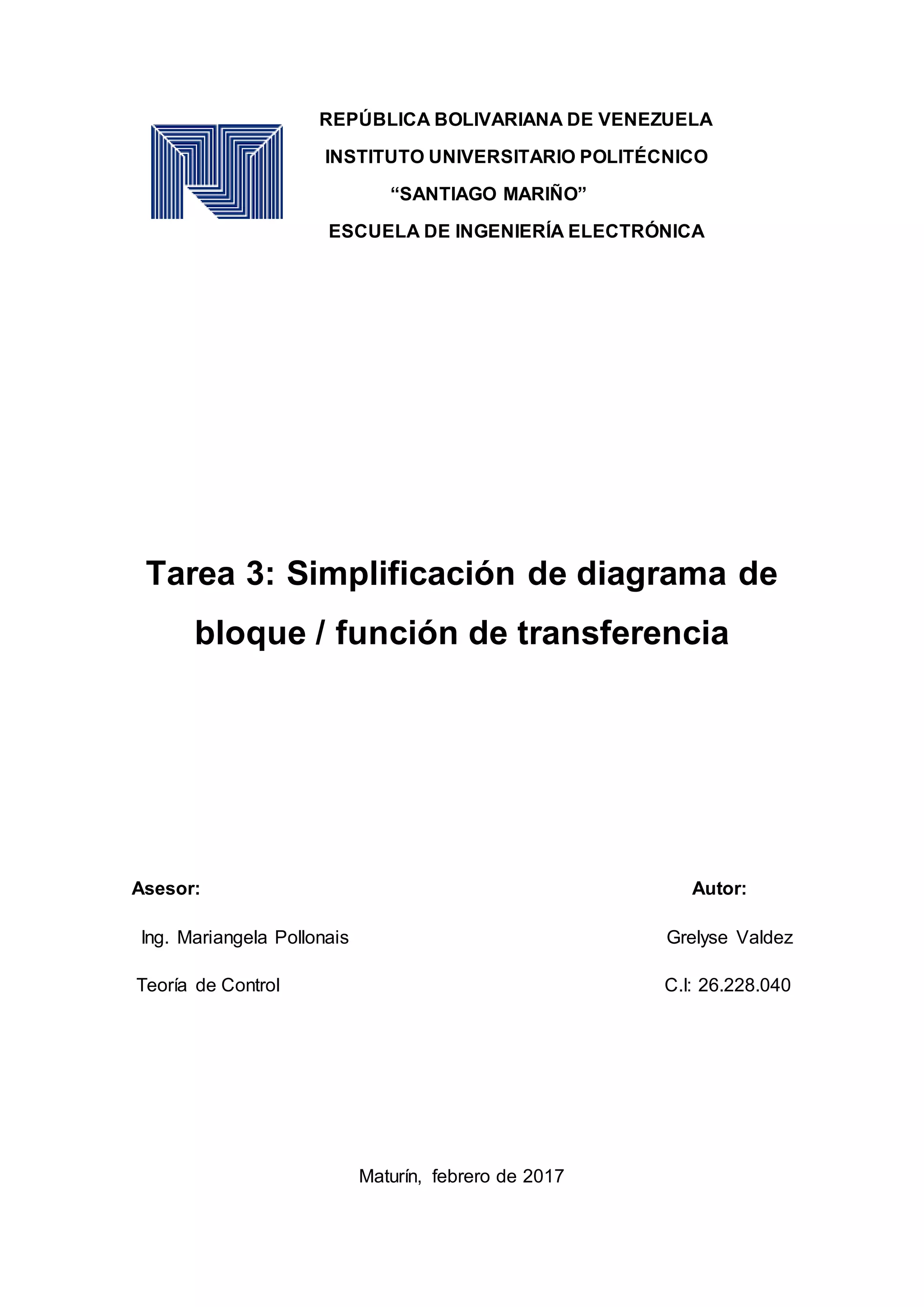 REPÚBLICA BOLIVARIANA DE VENEZUELA
INSTITUTO UNIVERSITARIO POLITÉCNICO
“SANTIAGO MARIÑO”
ESCUELA DE INGENIERÍA ELECTRÓNICA

Tarea 3: Simplificación de diagrama de bloque / función de transferencia

Asesor:

Ing. Mariangela Pollonais

Teoría de Control

Autor:

Grelyse Valdez

C.I: 26.228.040

Maturín, febrero de 2017